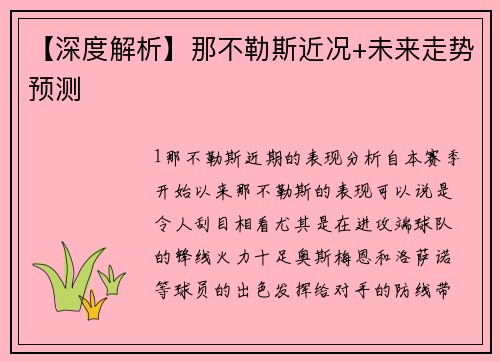 【深度解析】那不勒斯近况+未来走势预测

1那不勒斯近期的表现分析自本赛季开始以来那不勒斯的表现可以说是令人刮目相看尤其是在进攻端球队的锋线火力十足奥斯梅恩和洛萨诺等球员的出色发挥给对手的防线带